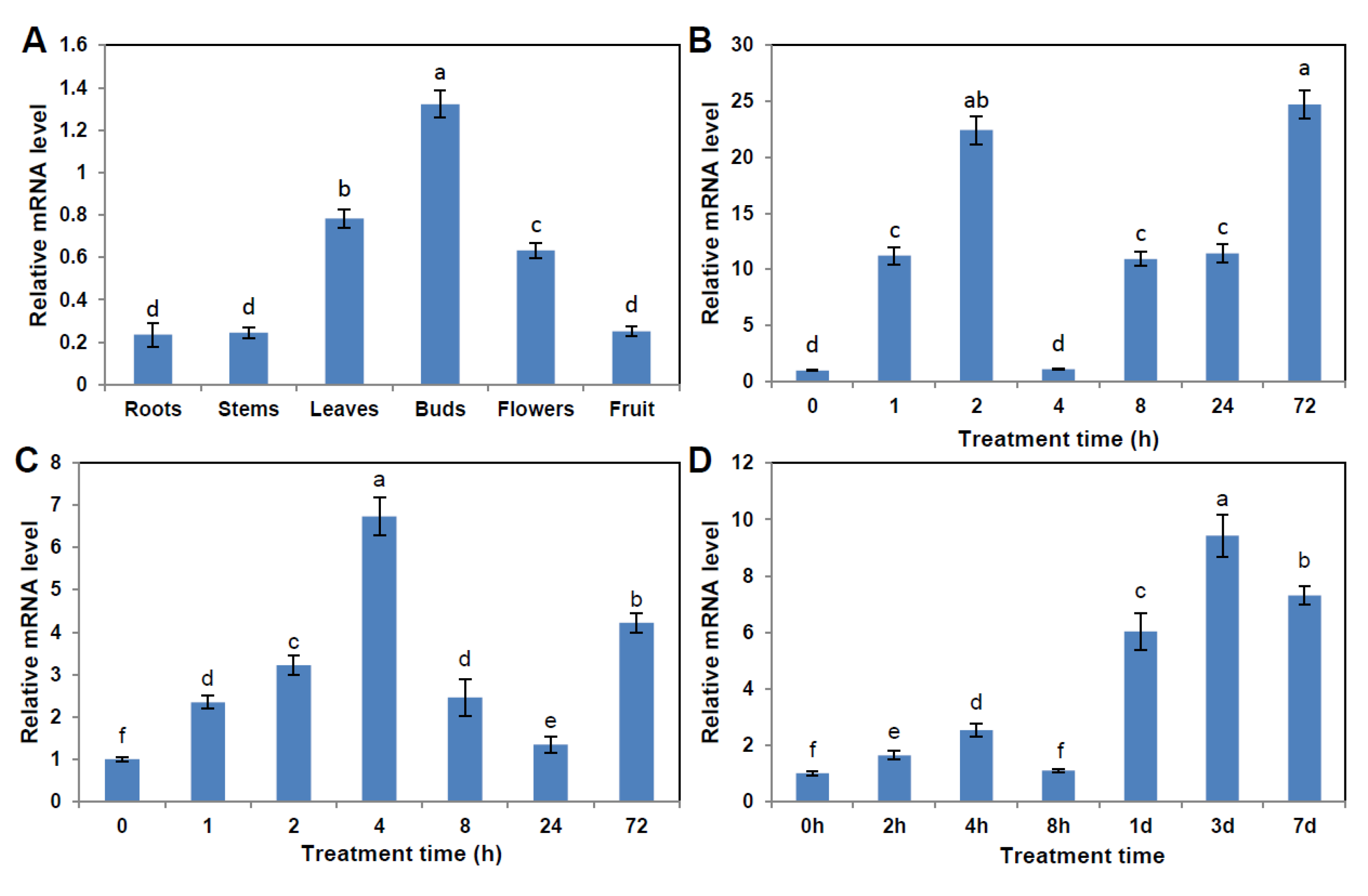 A

Relative mRNA level

1.6
1.4
1.2
1
0.8
0.6
0.4
0.2
0

d d b a c d

Roots Stems Leaves Buds Flowers Fruit

B

Relative mRNA level

30
25
20
15
10
5
0

d c ab d c c a

0 1 2 4 8 24 72

Treatment time (h)

C

Relative mRNA level

8
7
6
5
4
3
2
1
0

f d c a d e b

0 1 2 4 8 24 72

Treatment time (h)

D

Relative mRNA level

12
10
8
6
4
2
0

f e d f c a b

0h 2h 4h 8h 1d 3d 7d

Treatment time